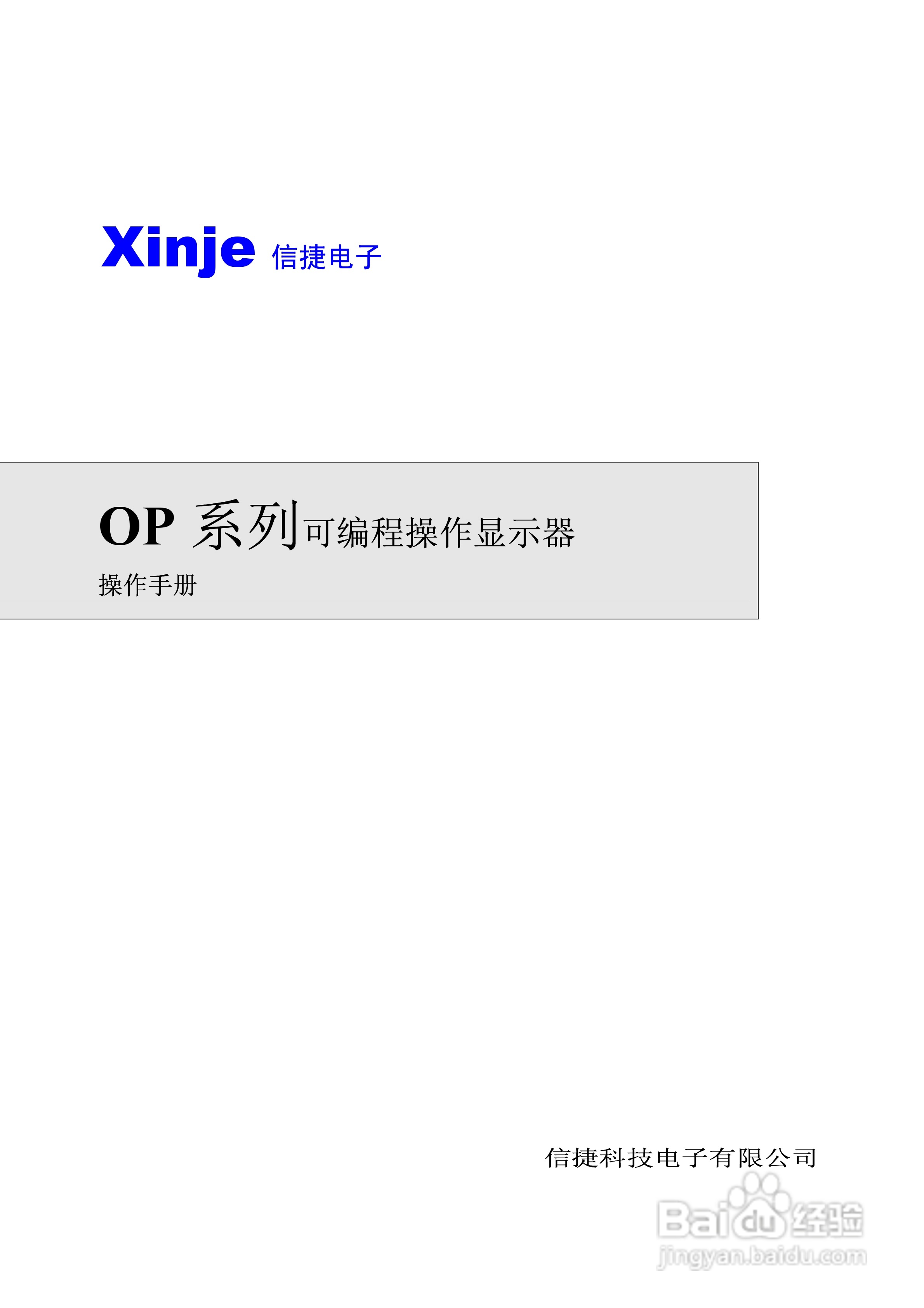 Xinje 信捷电子

OP 系列可编程操作显示器

操作手册

信捷科技电子有限公司

Baidu经验
jingyan.baidu.com